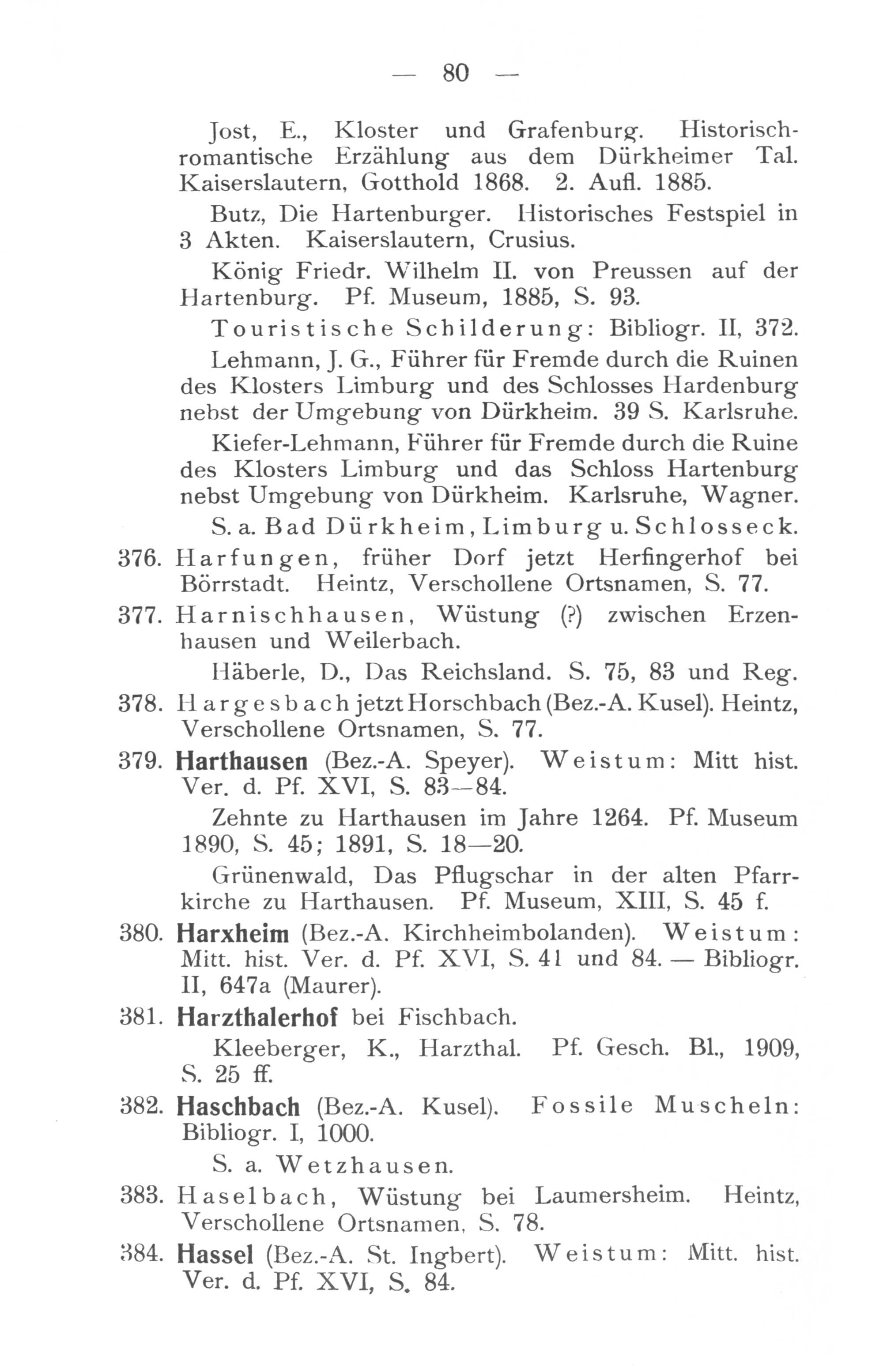 — 80 —

Jost, E., Kloster und Grafenburg. Historisch-romantische Erzählung aus dem Dürkheimer Tal. Kaiserslautern, Gotthold 1868. 2. Aufl. 1885.

Butz, Die Hartenburger. Historisches Festspiel in 3 Akten. Kaiserslautern, Crusius.

König Friedr. Wilhelm II. von Preussen auf der Hartenburg. Pf. Museum, 1885, S. 93.

Touristische Schilderung: Bibliogr. II, 372.

Lehmann, J. G., Führer für Fremde durch die Ruinen des Klosters Limburg und des Schlosses Hardenburg nebst der Umgebung von Dürkheim. 39 S. Karlsruhe.

Kiefer-Lehmann, Führer für Fremde durch die Ruine des Klosters Limburg und das Schloss Hartenburg nebst Umgebung von Dürkheim. Karlsruhe, Wagner.

S. a. Bad Dürkheim, Limburg u. Schlosseck.

376. Harfungen, früher Dorf jetzt Herfingerhof bei Börrstadt. Heintz, Verschollene Ortsnamen, S. 77.

377. Harnischhausen, Wüstung (?) zwischen Erzenhausen und Weilerbach.

Häberle, D., Das Reichsland. S. 75, 83 und Reg.

378. Hargesbach jetzt Horschbach (Bez.-A. Kusel). Heintz, Verschollene Ortsnamen, S. 77.

379. Harthausen (Bez.-A. Speyer). Weistum: Mitt hist. Ver. d. Pf. XVI, S. 83—84.

Zehnte zu Harthausen im Jahre 1264. Pf. Museum 1890, S. 45; 1891, S. 18—20.

Grünenwald, Das Pflugschar in der alten Pfarrkirche zu Harthausen. Pf. Museum, XIII, S. 45 f.

380. Harxheim (Bez.-A. Kirchheimbolanden). Weistum: Mitt. hist. Ver. d. Pf. XVI, S. 41 und 84. — Bibliogr. II, 647a (Maurer).

381. Harzthalerhof bei Fischbach.

Kleeberger, K., Harzthal. Pf. Gesch. Bl., 1909, S. 25 ff.

382. Haschbach (Bez.-A. Kusel). Fossile Muscheln: Bibliogr. I, 1000.

S. a. Wetzhausen.

383. Haselbach, Wüstung bei Laumersheim. Heintz, Verschollene Ortsnamen, S. 78.

384. Hassel (Bez.-A. St. Ingbert). Weistum: Mitt. hist. Ver. d. Pf. XVI, S. 84.